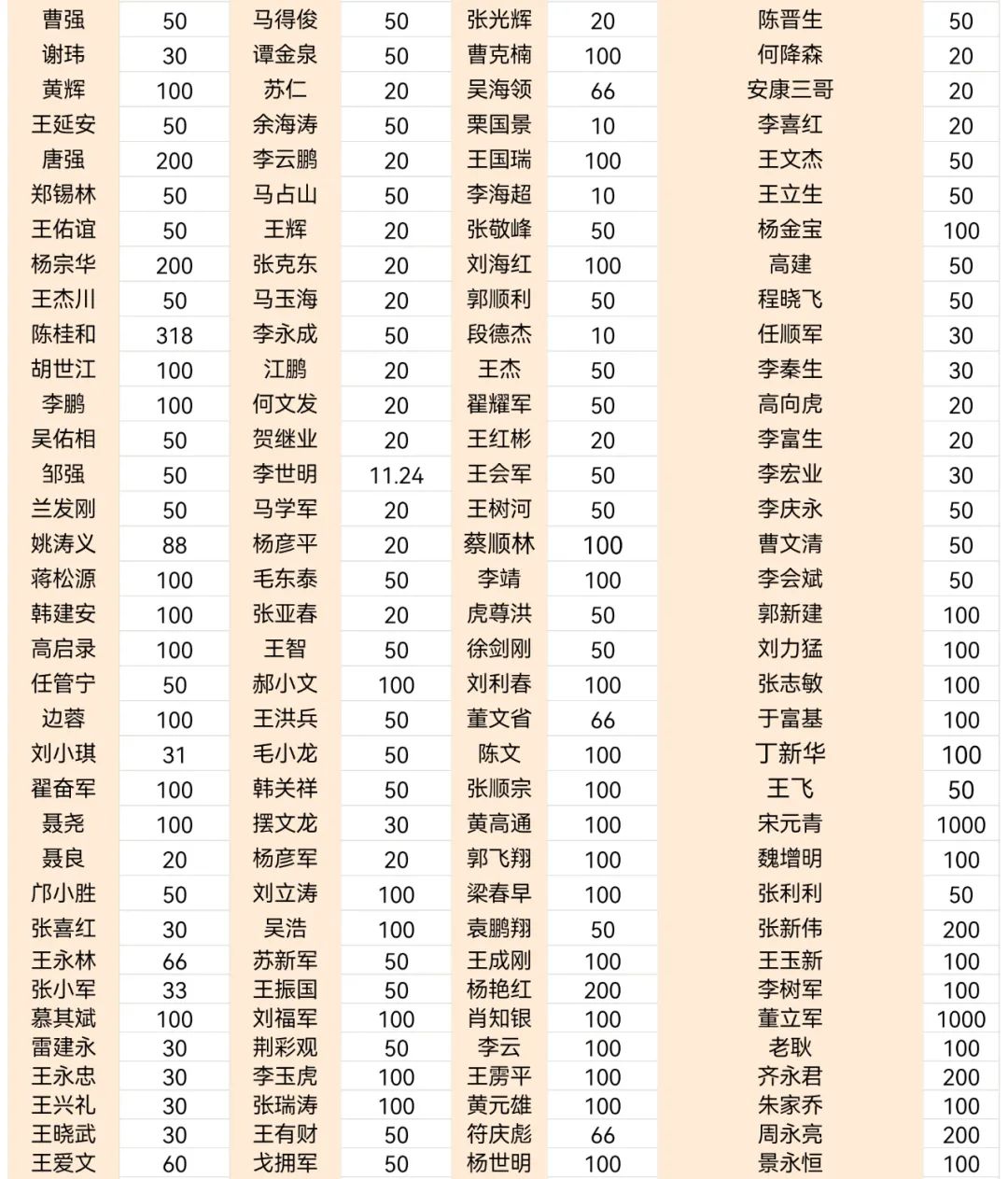 | 曹强 | 50 | 马得俊 | 50 | 张光辉 | 20 | 陈晋生 | 50 |
|---|---|---|---|---|---|---|---|
| 谢玮 | 30 | 谭金泉 | 50 | 曹克楠 | 100 | 何降森 | 20 |
| 黄辉 | 100 | 苏仁 | 20 | 吴海领 | 66 | 安康三哥 | 20 |
| 王延安 | 50 | 余海涛 | 50 | 栗国景 | 10 | 李喜红 | 20 |
| 唐强 | 200 | 李云鹏 | 20 | 王国瑞 | 100 | 王文杰 | 50 |
| 郑锡林 | 50 | 马占山 | 50 | 李海超 | 10 | 王立生 | 50 |
| 王佑谊 | 50 | 王辉 | 20 | 张敬峰 | 50 | 杨金宝 | 100 |
| 杨宗华 | 200 | 张克东 | 20 | 刘海红 | 100 | 高建 | 50 |
| 王杰川 | 50 | 马玉海 | 20 | 郭顺利 | 50 | 程晓飞 | 50 |
| 陈桂和 | 318 | 李永成 | 50 | 段德杰 | 10 | 任顺军 | 30 |
| 胡世江 | 100 | 江鹏 | 20 | 王杰 | 50 | 李秦生 | 30 |
| 李鹏 | 100 | 何文发 | 20 | 翟耀军 | 50 | 高向虎 | 20 |
| 吴佑相 | 50 | 贺继业 | 20 | 王红彬 | 20 | 李富生 | 20 |
| 邹强 | 50 | 李世明 | 11.24 | 王会军 | 50 | 李宏业 | 30 |
| 兰发刚 | 50 | 马学军 | 20 | 王树河 | 50 | 李庆永 | 50 |
| 姚涛义 | 88 | 杨彦平 | 20 | 蔡顺林 | 100 | 曹文清 | 50 |
| 蒋松源 | 100 | 毛东泰 | 50 | 李靖 | 100 | 李会斌 | 50 |
| 韩建安 | 100 | 张亚春 | 20 | 虎尊洪 | 50 | 郭新建 | 100 |
| 高启录 | 100 | 王智 | 50 | 徐剑刚 | 50 | 刘力猛 | 100 |
| 任管宁 | 50 | 郝小文 | 100 | 刘利春 | 100 | 张志敏 | 100 |
| 边蓉 | 100 | 王洪兵 | 50 | 董文省 | 66 | 于富基 | 100 |
| 刘小琪 | 31 | 毛小龙 | 50 | 陈文 | 100 | 丁新华 | 100 |
| 翟奋军 | 100 | 韩关祥 | 50 | 张顺宗 | 100 | 王飞 | 50 |
| 聂尧 | 100 | 摆文龙 | 30 | 黄高通 | 100 | 宋元青 | 1000 |
| 聂良 | 20 | 杨彦军 | 20 | 郭飞翔 | 100 | 魏增明 | 100 |
| 邝小胜 | 50 | 刘立涛 | 100 | 梁春早 | 100 | 张利利 | 50 |
| 张喜红 | 30 | 吴浩 | 100 | 袁鹏翔 | 50 | 张新伟 | 200 |
| 王永林 | 66 | 苏新军 | 50 | 王成刚 | 100 | 王玉新 | 100 |
| 张小军 | 33 | 王振国 | 50 | 杨艳红 | 200 | 李树军 | 100 |
| 慕其斌 | 100 | 刘福军 | 100 | 肖知银 | 100 | 董立军 | 1000 |
| 雷建永 | 30 | 荆彩观 | 50 | 李云 | 100 | 老耿 | 100 |
| 王永忠 | 30 | 李玉虎 | 100 | 王雳平 | 100 | 齐永君 | 200 |
| 王兴礼 | 30 | 张瑞涛 | 100 | 黄元雄 | 100 | 朱家乔 | 100 |
| 王晓武 | 30 | 王有财 | 50 | 符庆彪 | 66 | 周永亮 | 200 |
| 王爱文 | 60 | 戈拥军 | 50 | 杨世明 | 100 | 景永恒 | 100 |